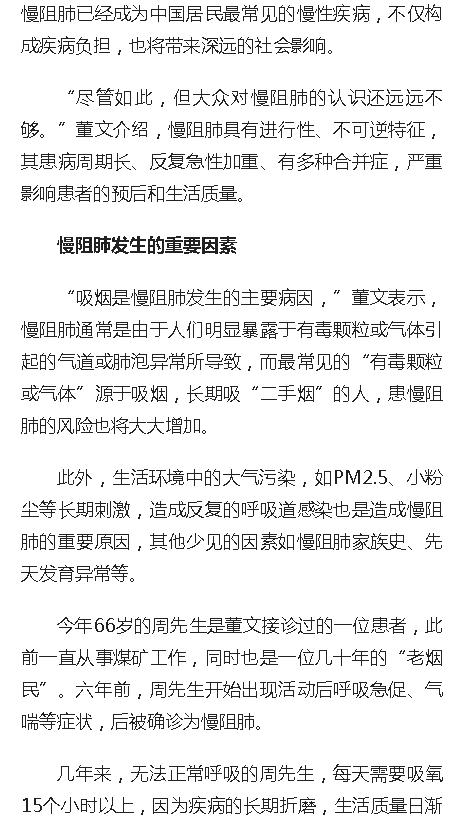 慢阻肺已经成为中国居民最常见的慢性疾病，不仅构成疾病负担，也将带来深远的社会影响。

“尽管如此，但大众对慢阻肺的认识还远远不够。”董文介绍，慢阻肺具有进行性、不可逆特征，其患病周期长、反复急性加重、有多种合并症，严重影响患者的预后和生活质量。

慢阻肺发生的重要因素

“吸烟是慢阻肺发生的主要病因，”董文表示，慢阻肺通常是由于人们明显暴露于有毒颗粒或气体引起的气道或肺泡异常所导致，而最常见的“有毒颗粒或气体”源于吸烟，长期吸“二手烟”的人，患慢阻肺的风险也将大大增加。

此外，生活环境中的大气污染，如PM2.5、小粉尘等长期刺激，造成反复的呼吸道感染也是造成慢阻肺的重要原因，其他少见的因素如慢阻肺家族史、先天发育异常等。

今年66岁的周先生是董文接诊过的一位患者，此前一直从事煤矿工作，同时也是一位几十年的“老烟民”。六年前，周先生开始出现活动后呼吸急促、气喘等症状，后被确诊为慢阻肺。

几年来，无法正常呼吸的周先生，每天需要吸氧15个小时以上，因为疾病的长期折磨，生活质量日渐